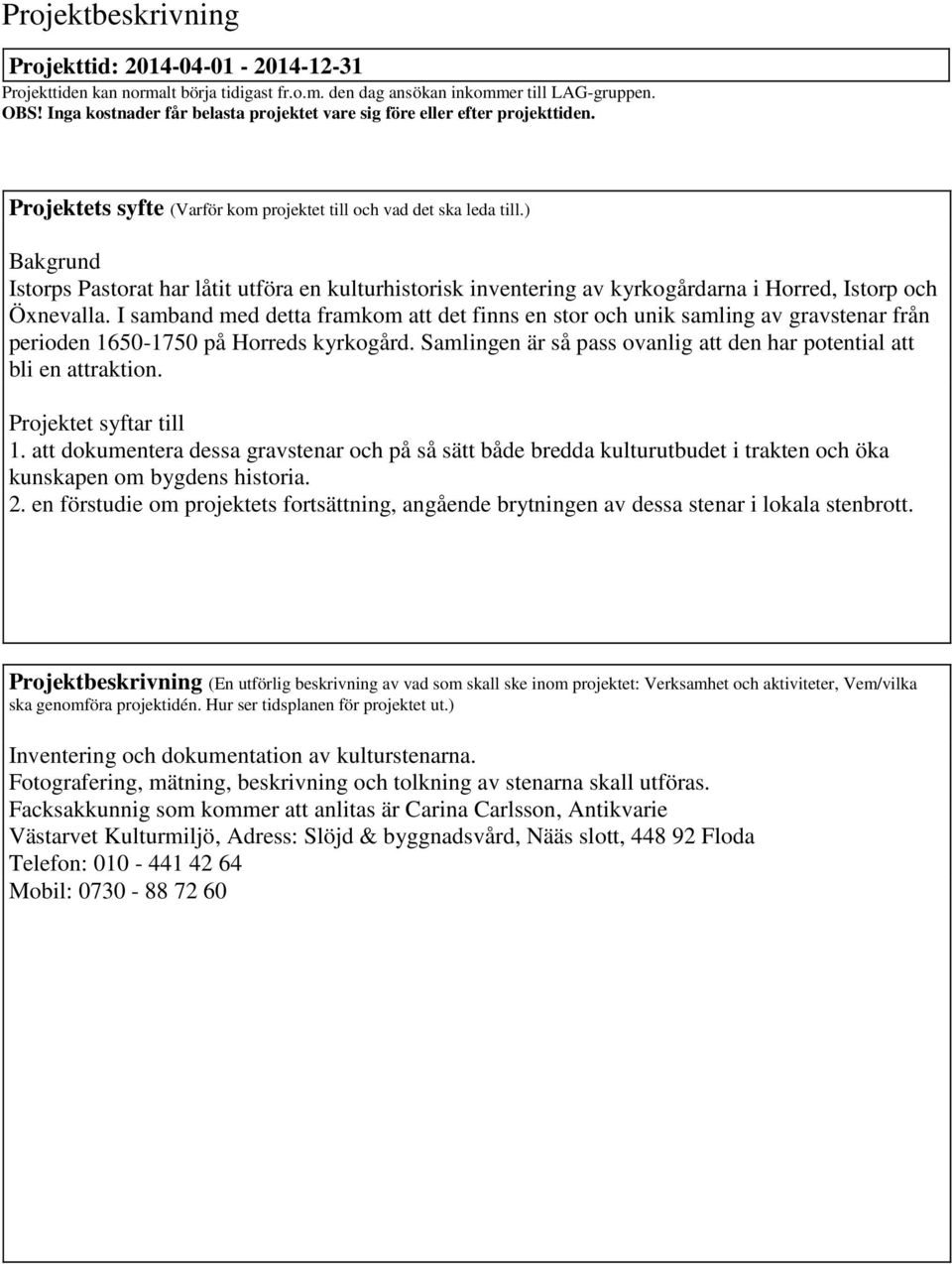 Projektbeskrivning

Projekttid: 2014-04-01 - 2014-12-31
Projekttiden kan normalt börja tidigast fr.o.m. den dag ansökan inkommer till LAG-gruppen.
OBS! Inga kostnader får belasta projektet vare sig före eller efter projekttiden.

Projektets syfte (Varför kom projektet till och vad det ska leda till.)

Bakgrund
Istorps Pastorat har låtit utföra en kulturhistorisk inventering av kyrkogårdarna i Horred, Istorp och Öxnevalla. I samband med detta framkom att det finns en stor och unik samling av gravstenar från perioden 1650-1750 på Horreds kyrkogård. Samlingen är så pass ovanlig att den har potential att bli en attraktion.

Projektet syftar till
1. att dokumentera dessa gravstenar och på så sätt både bredda kulturutbudet i trakten och öka kunskapen om bygdens historia.
2. en förstudie om projektets fortsättning, angående brytningen av dessa stenar i lokala stenbrott.

Projektbeskrivning (En utförlig beskrivning av vad som skall ske inom projektet: Verksamhet och aktiviteter, Vem/vilka ska genomföra projektidén. Hur ser tidsplanen för projektet ut.)

Inventering och dokumentation av kulturstenarna.
Fotografering, mätning, beskrivning och tolkning av stenarna skall utföras.
Facksakkunnig som kommer att anlitas är Carina Carlsson, Antikvarie
Västarvet Kulturmiljö, Adress: Slöjd & byggnadsvård, Nääs slott, 448 92 Floda
Telefon: 010 - 441 42 64
Mobil: 0730 - 88 72 60